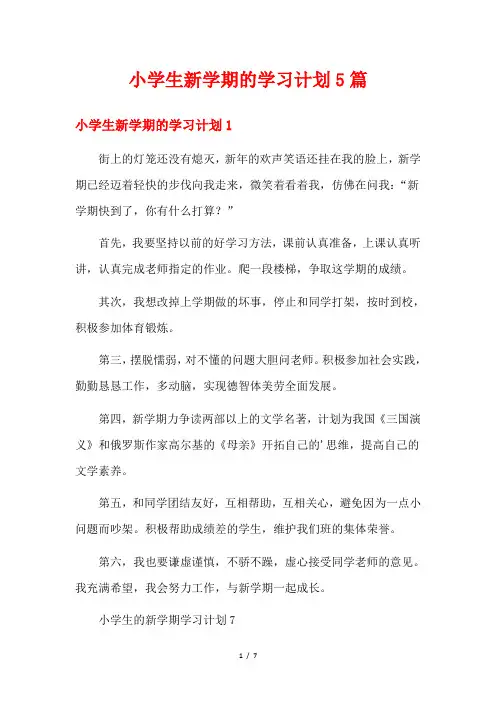 小学生新学期的学习计划5篇

小学生新学期的学习计划1

街上的灯笼还没有熄灭，新年的欢声笑语还挂在我的脸上，新学期已经迈着轻快的步伐向我走来，微笑着看着我，仿佛在问我：“新学期快到了，你有什么打算？”

首先，我要坚持以前的好学习方法，课前认真准备，上课认真听讲，认真完成老师指定的作业。爬一段楼梯，争取这学期的成绩。

其次，我想改掉上学期做的坏事，停止和同学打架，按时到校，积极参加体育锻炼。

第三，摆脱懦弱，对不懂的问题大胆问老师。积极参加社会实践，勤勤恳恳工作，多动脑，实现德智体美劳全面发展。

第四，新学期力争读两部以上的文学名著，计划为我国《三国演义》和俄罗斯作家高尔基的《母亲》开拓自己的'思维，提高自己的文学素养。

第五，和同学团结友好，互相帮助，互相关心，避免因为一点小问题而吵架。积极帮助成绩差的学生，维护我们班的集体荣誉。

第六，我也要谦虚谨慎，不骄不躁，虚心接受同学老师的意见。我充满希望，我会努力工作，与新学期一起成长。

小学生的新学期学习计划7

1 / 7